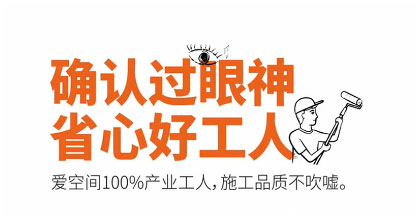 确认过眼神
省心好工人

爱空间100%产业工人，施工品质不吹嘘。